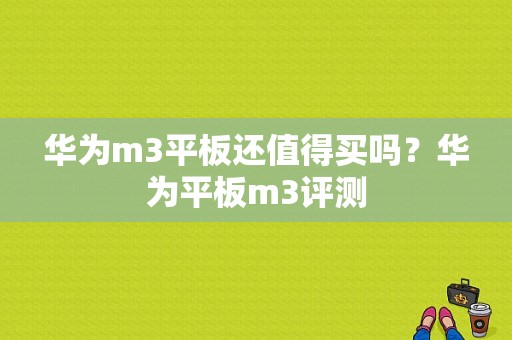 华为m3平板还值得买吗？华为平板m3评测